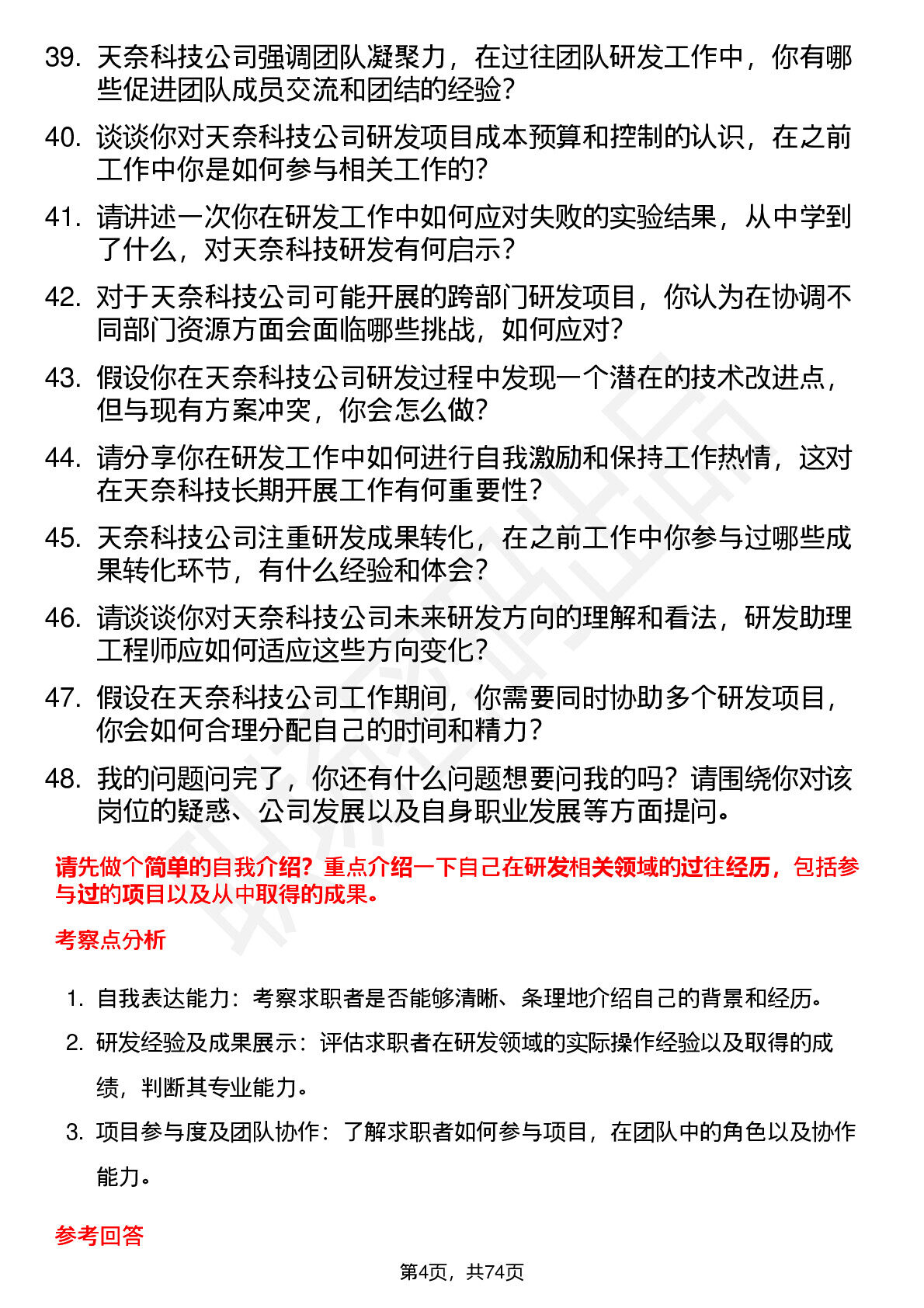 39. 天奈科技公司强调团队凝聚力，在过往团队研发工作中，你有哪些促进团队成员交流和团结的经验？

40. 谈谈你对天奈科技公司研发项目成本预算和控制的认识，在之前工作中你是如何参与相关工作的？

41. 请讲述一次你在研发工作中如何应对失败的实验结果，从中学到了什么，对天奈科技研发有何启示？

42. 对于天奈科技公司可能开展的跨部门研发项目，你认为在协调不同部门资源方面会面临哪些挑战，如何应对？

43. 假设你在天奈科技公司研发过程中发现一个潜在的技术改进点，但与现有方案冲突，你会怎么做？

44. 请分享你在研发工作中如何进行自我激励和保持工作热情，这对在天奈科技长期开展工作有何重要性？

45. 天奈科技公司注重研发成果转化，在之前工作中你参与过哪些成果转化环节，有什么经验和体会？

46. 请谈谈你对天奈科技公司未来研发方向的理解和看法，研发助理工程师应如何适应这些方向变化？

47. 假设在天奈科技公司工作期间，你需要同时协助多个研发项目，你会如何合理分配自己的时间和精力？

48. 我的问题问完了，你还有什么问题想要问我的吗？请围绕你对该岗位的疑惑、公司发展以及自身职业发展等方面提问。

请先做个简单的自我介绍？重点介绍一下自己在研发相关领域的过往经历，包括参与过的项目以及从中取得的成果。

考察点分析

1. 自我表达能力：考察求职者是否能够清晰、条理地介绍自己的背景和经历。

2. 研发经验及成果展示：评估求职者在研发领域的实际操作经验以及取得的成绩，判断其专业能力。

3. 项目参与度及团队协作：了解求职者如何参与项目，在团队中的角色以及协作能力。

参考回答

第4页，共74页